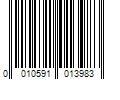 0 010591 013983